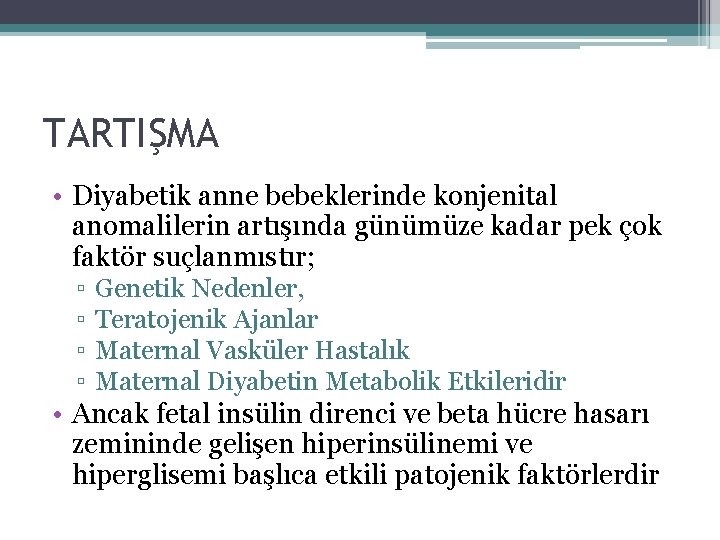 TARTIŞMA

• Diyabetik anne bebeklerinde konjenital anomalilerin artışında günümüze kadar pek çok faktör suçlanmıstır;
▫ Genetik Nedenler,
▫ Teratojenik Ajanlar
▫ Maternal Vasküler Hastalık
▫ Maternal Diyabetin Metabolik Etkileridir
• Ancak fetal insülin direnci ve beta hücre hasarı zemininde gelişen hiperinsülinemi ve hiperglisemi başlıca etkili patojenik faktörlerdir